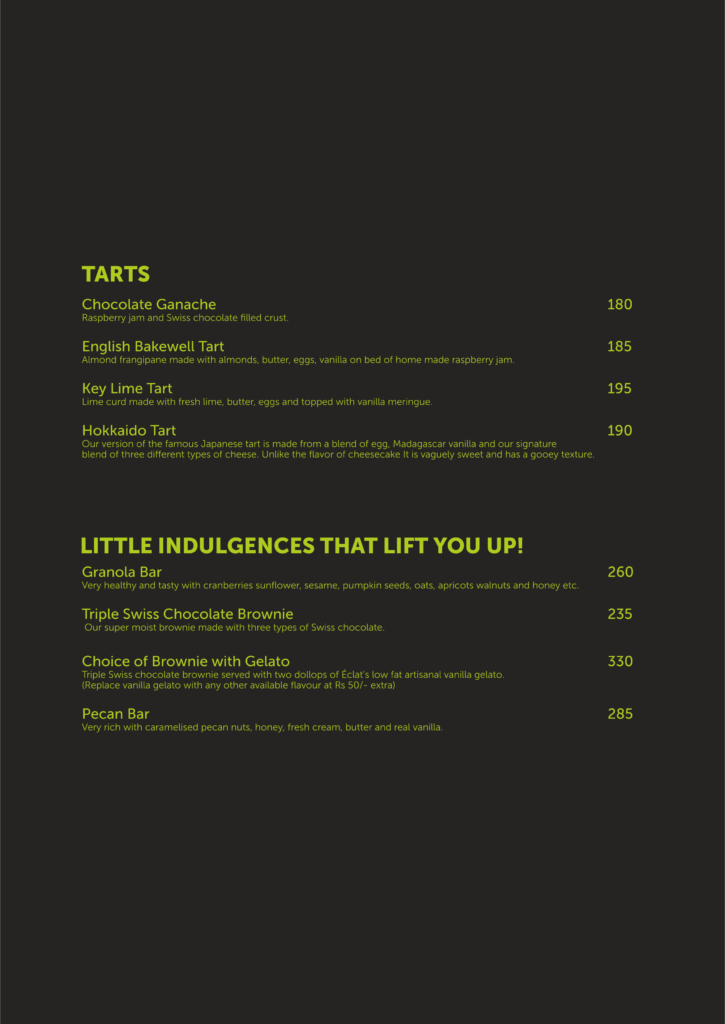 TARTS

Chocolate Ganache 180
Raspberry jam and Swiss chocolate filled crust.

English Bakewell Tart 185
Almond frangipane made with almonds, butter, eggs, vanilla on bed of home made raspberry jam.

Key Lime Tart 195
Lime curd made with fresh lime, butter, eggs and topped with vanilla meringue.

Hokkaido Tart 190
Our version of the famous Japanese tart is made from a blend of egg, Madagascar vanilla and our signature blend of three different types of cheese. Unlike the flavor of cheesecake It is vaguely sweet and has a gooey texture.

LITTLE INDULGENCES THAT LIFT YOU UP!

Granola Bar 260
Very healthy and tasty with cranberries sunflower, sesame, pumpkin seeds, oats, apricots walnuts and honey etc.

Triple Swiss Chocolate Brownie 235
Our super moist brownie made with three types of Swiss chocolate.

Choice of Brownie with Gelato 330
Triple Swiss chocolate brownie served with two dollops of Éclat's low fat artisanal vanilla gelato.
(Replace vanilla gelato with any other available flavour at Rs 50/- extra)

Pecan Bar 285
Very rich with caramelised pecan nuts, honey, fresh cream, butter and real vanilla.